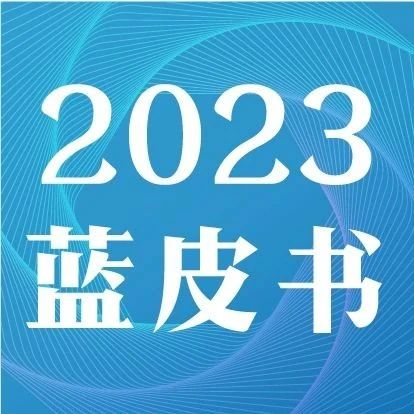 2023
蓝皮书